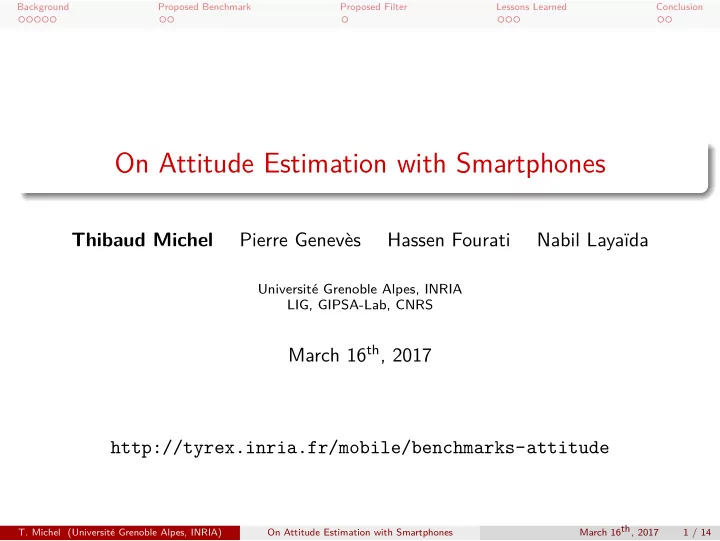 Background Proposed Benchmark Proposed Filter Lessons Learned Conclusion

On Attitude Estimation with Smartphones

**Thibaud Michel** Pierre Genevès Hassen Fourati Nabil Layaïda

Université Grenoble Alpes, INRIA
LIG, GIPSA-Lab, CNRS

March 16$^{th}$, 2017

http://tyrex.inria.fr/mobile/benchmarks-attitude

T. Michel (Université Grenoble Alpes, INRIA) On Attitude Estimation with Smartphones March 16$^{th}$, 2017 1 / 14